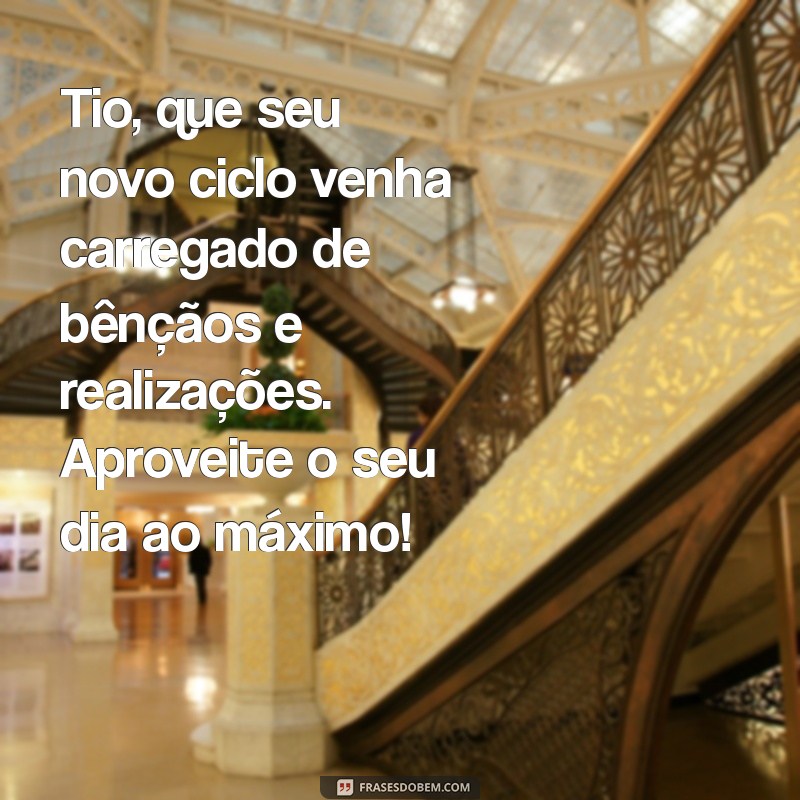 Tio, que seu novo ciclo venha carregado de bênçãos e realizações. Aproveite o seu dia ao máximo!

FRASESDOBEM.COM